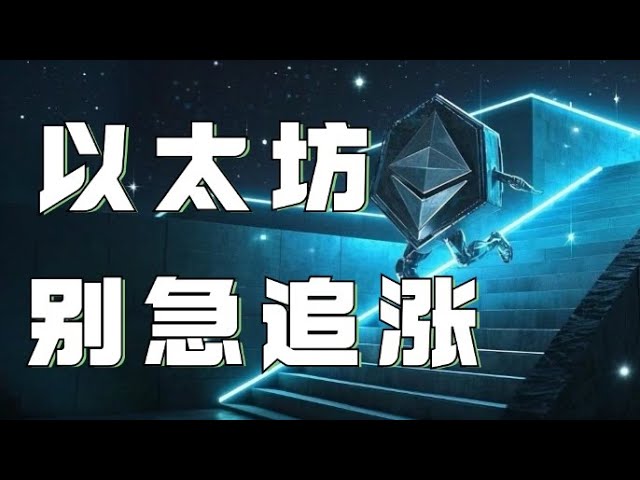 以太坊
别急追涨